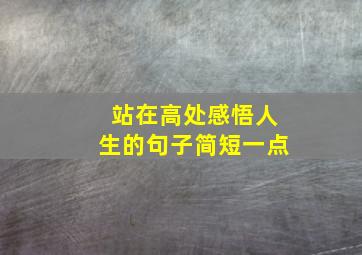 站在高处感悟人生的句子简短一点